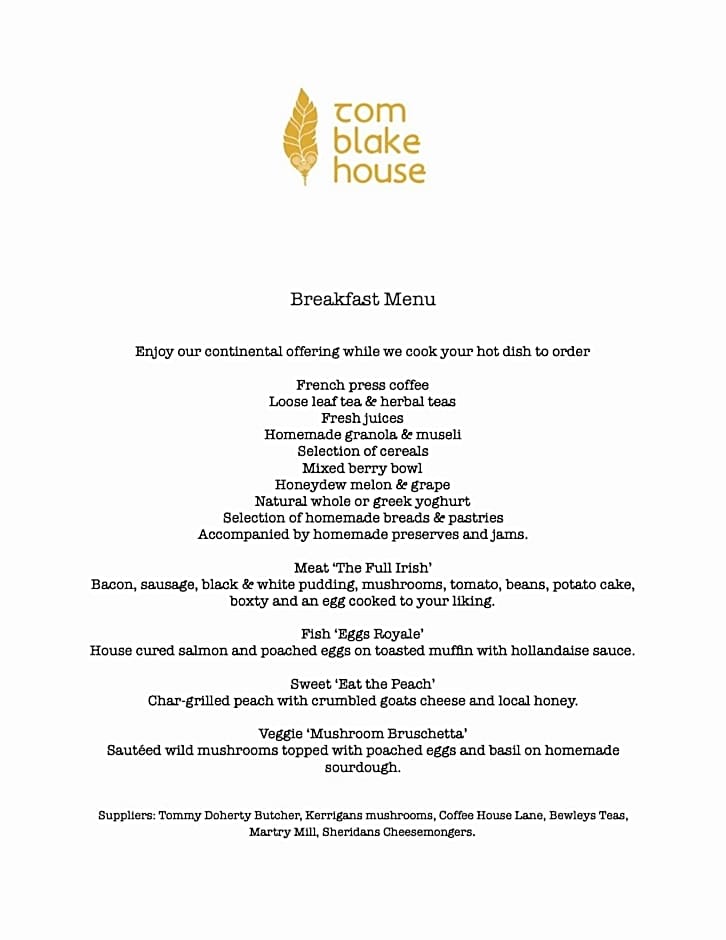 tom blake house

Breakfast Menu

Enjoy our continental offering while we cook your hot dish to order

French press coffee
Loose leaf tea & herbal teas
Fresh juices
Homemade granola & museli
Selection of cereals
Mixed berry bowl
Honeydew melon & grape
Natural whole or greek yoghurt
Selection of homemade breads & pastries
Accompanied by homemade preserves and jams.

Meat 'The Full Irish'
Bacon, sausage, black & white pudding, mushrooms, tomato, beans, potato cake, boxty and an egg cooked to your liking.

Fish 'Eggs Royale'
House cured salmon and poached eggs on toasted muffin with hollandaise sauce.

Sweet 'Eat the Peach'
Char-grilled peach with crumbled goats cheese and local honey.

Veggie 'Mushroom Bruschetta'
Sautéed wild mushrooms topped with poached eggs and basil on homemade sourdough.

Suppliers: Tommy Doherty Butcher, Kerrigans mushrooms, Coffee House Lane, Bewleys Teas, Martry Mill, Sheridans Cheesemongers.